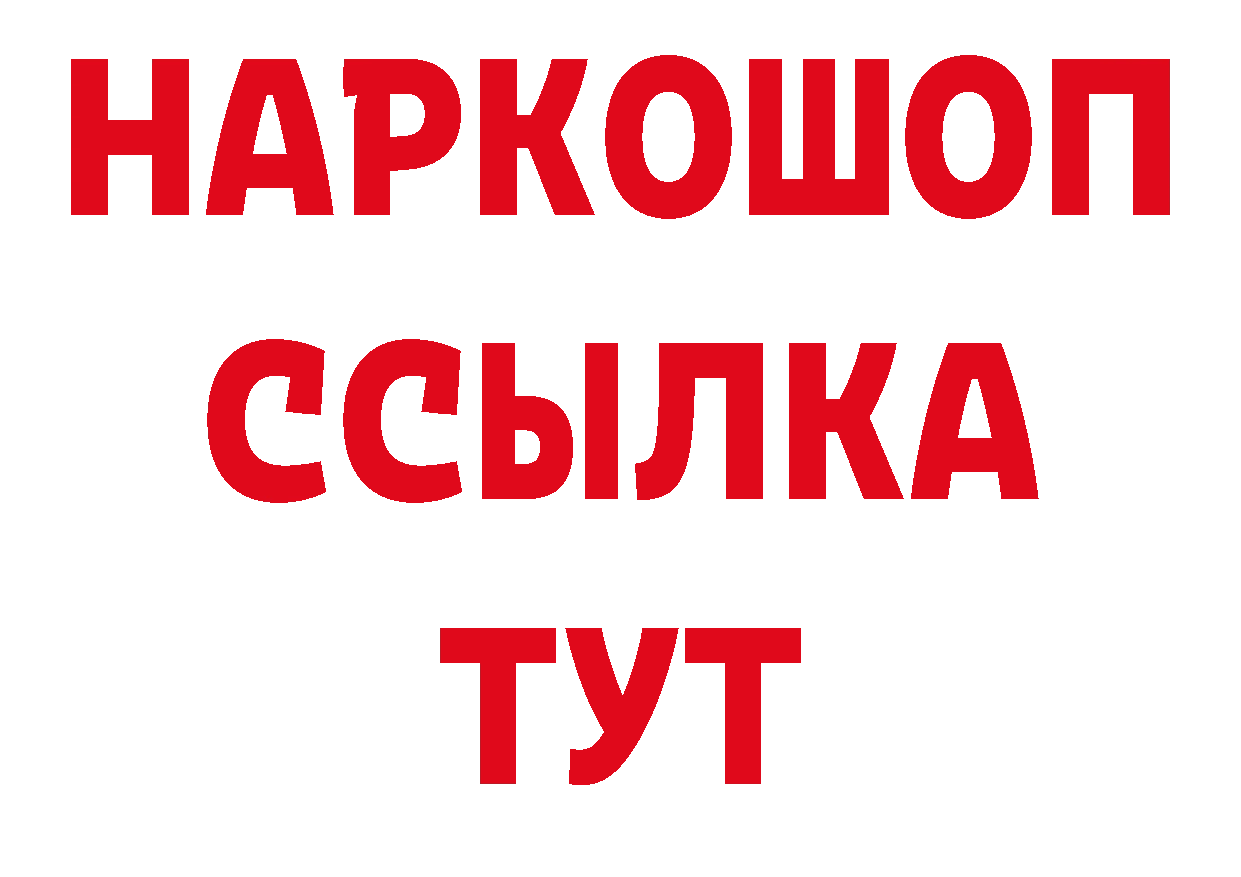 НАРКОШОП
ССЫЛКА
ТУТ